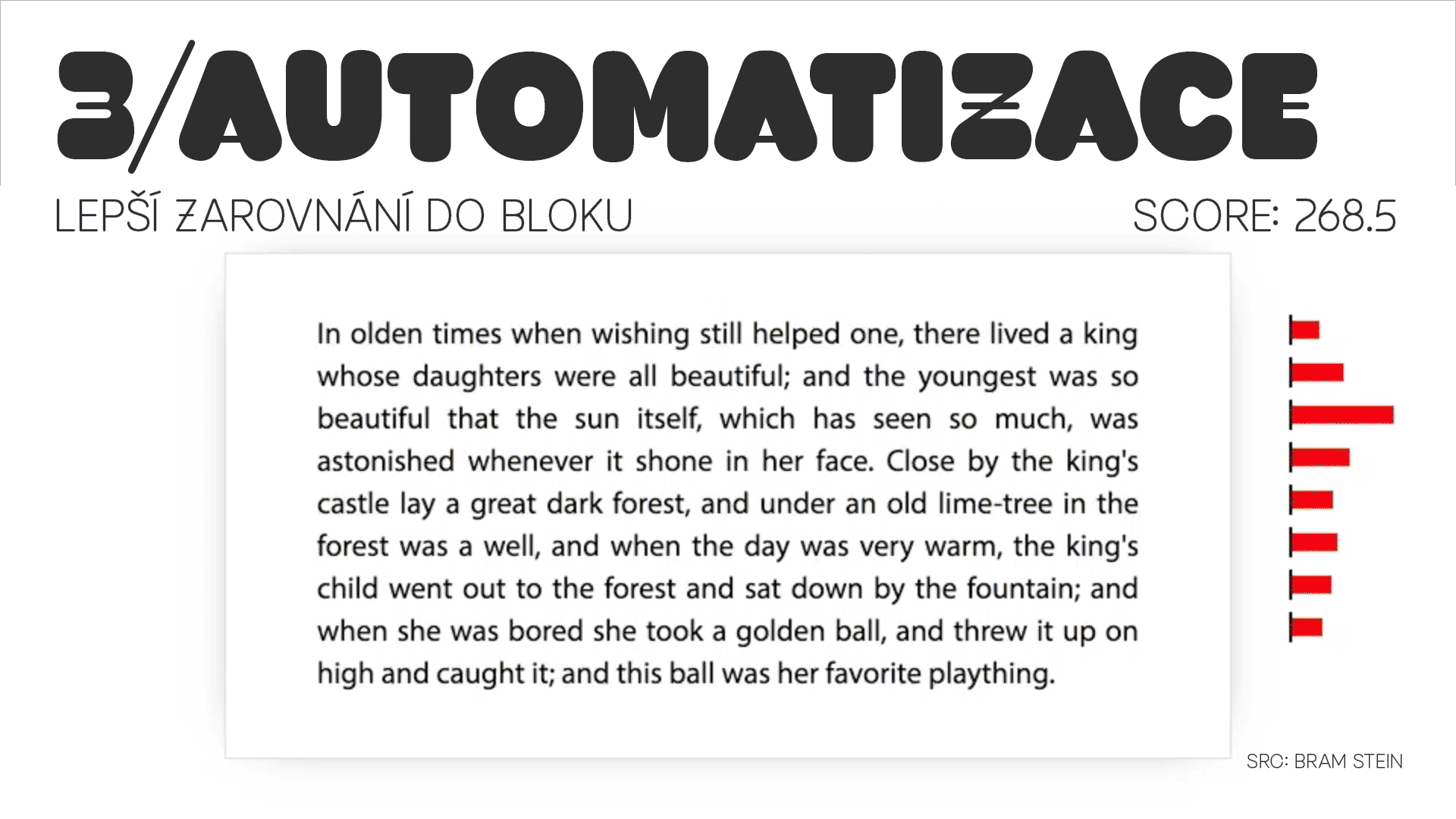 3/AUTOMATIZACE

LEPŠÍ ZAROVNÁNÍ DO BLOKU

SCORE: 268.5

In olden times when wishing still helped one, there lived a king whose daughters were all beautiful; and the youngest was so beautiful that the sun itself, which has seen so much, was astonished whenever it shone in her face. Close by the king's castle lay a great dark forest, and under an old lime-tree in the forest was a well, and when the day was very warm, the king's child went out to the forest and sat down by the fountain; and when she was bored she took a golden ball, and threw it up on high and caught it; and this ball was her favorite plaything.

SRC: BRAM STEIN